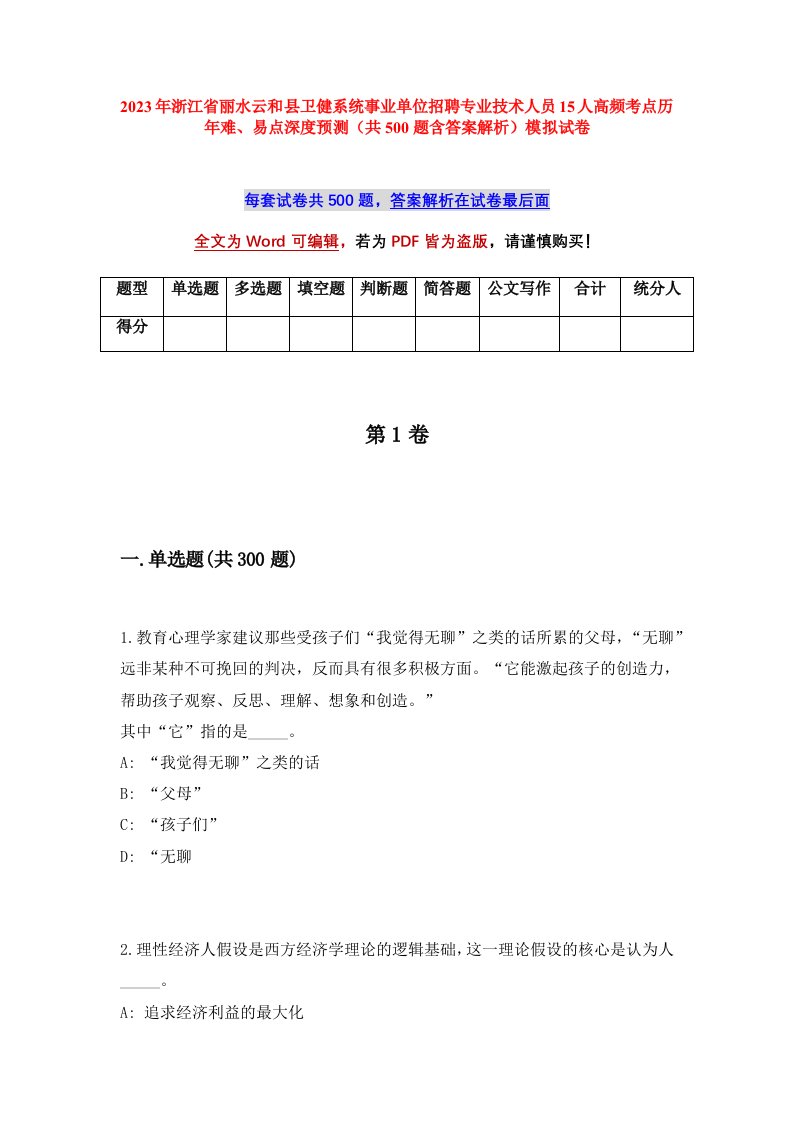 2023年浙江省丽水云和县卫健系统事业单位招聘专业技术人员15人高频考点历年难、易点深度预测（共500题含答案解析）模拟试卷

每套试卷共500题，答案解析在试卷最后面

全文为Word可编辑，若为PDF皆为盗版，请谨慎购买！

| 题型 | 单选题 | 多选题 | 填空题 | 判断题 | 简答题 | 公文写作 | 合计 | 统分人 |
|---|---|---|---|---|---|---|---|---|
| 得分 | | | | | | | | |

第1卷

一.单选题(共300题)

1.教育心理学家建议那些受孩子们“我觉得无聊”之类的话所累的父母，“无聊”远非某种不可挽回的判决，反而具有很多积极方面。“它能激起孩子的创造力，帮助孩子观察、反思、理解、想象和创造。”
其中“它”指的是_____。
A: “我觉得无聊”之类的话
B: “父母”
C: “孩子们”
D: “无聊

2.理性经济人假设是西方经济学理论的逻辑基础，这一理论假设的核心是认为人_____。
A: 追求经济利益的最大化